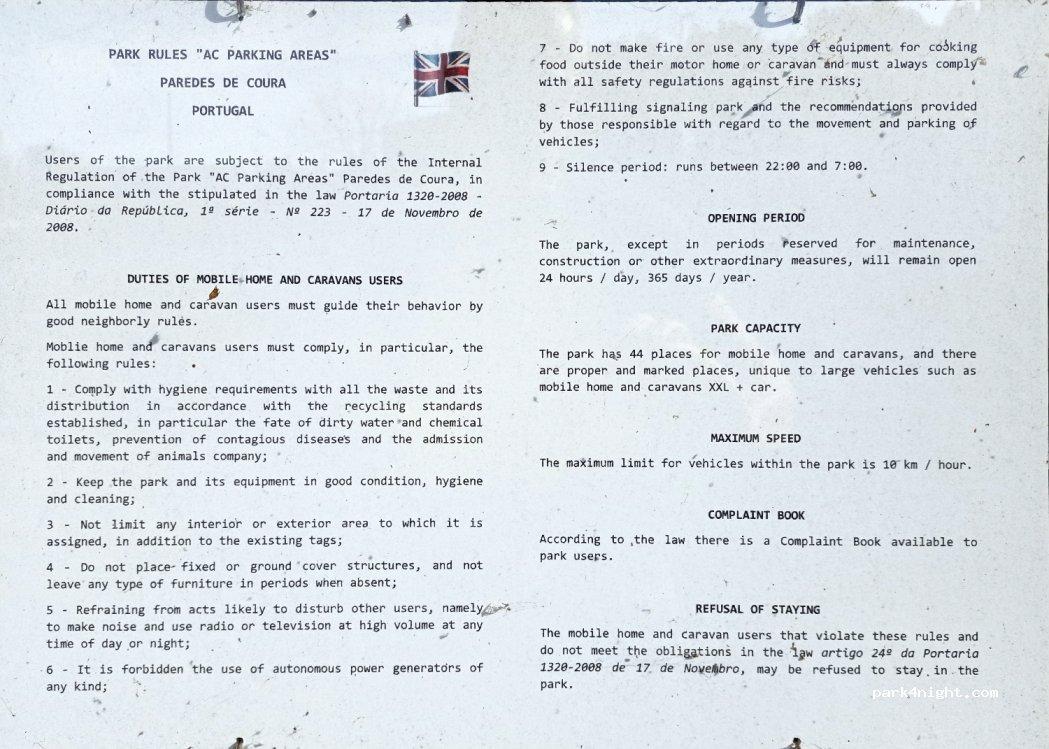 PARK RULES "AC PARKING AREAS"
PAREDES DE COURA
PORTUGAL

Users of the park are subject to the rules of the Internal Regulation of the Park "AC Parking Areas" Paredes de Coura, in compliance with the stipulated in the law Portaria 1320-2008 - Diário da República, 1ª série - Nº 223 - 17 de Novembro de 2008.

DUTIES OF MOBILE HOME AND CARAVANS USERS

All mobile home and caravan users must guide their behavior by good neighborly rules.

Moblie home and caravans users must comply, in particular, the following rules:

1 - Comply with hygiene requirements with all the waste and its distribution in accordance with the recycling standards established, in particular the fate of dirty water and chemical toilets, prevention of contagious diseases and the admission and movement of animals company;

2 - Keep the park and its equipment in good condition, hygiene and cleaning;

3 - Not limit any interior or exterior area to which it is assigned, in addition to the existing tags;

4 - Do not place fixed or ground cover structures, and not leave any type of furniture in periods when absent;

5 - Refraining from acts likely to disturb other users, namely to make noise and use radio or television at high volume at any time of day or night;

6 - It is forbidden the use of autonomous power generators of any kind;

7 - Do not make fire or use any type of equipment for cooking food outside their motor home or caravan and must always comply with all safety regulations against fire risks;

8 - Fulfilling signaling park and the recommendations provided by those responsible with regard to the movement and parking of vehicles;

9 - Silence period: runs between 22:00 and 7:00.

OPENING PERIOD

The park, except in periods reserved for maintenance, construction or other extraordinary measures, will remain open 24 hours / day, 365 days / year.

PARK CAPACITY

The park has 44 places for mobile home and caravans, and there are proper and marked places, unique to large vehicles such as mobile home and caravans XXL + car.

MAXIMUM SPEED

The maximum limit for vehicles within the park is 10 km / hour.

COMPLAINT BOOK

According to the law there is a Complaint Book available to park users.

REFUSAL OF STAYING

The mobile home and caravan users that violate these rules and do not meet the obligations in the law artigo 24º da Portaria 1320-2008 de 17 de Novembro, may be refused to stay in the park.

park4night.com